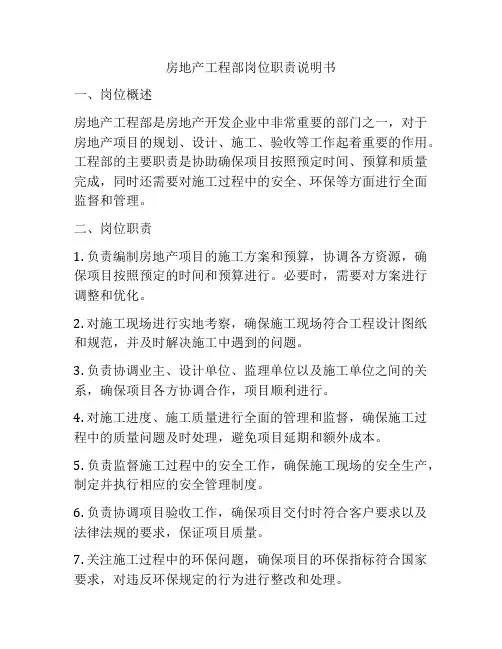 房地产工程部岗位职责说明书

一、岗位概述

房地产工程部是房地产开发企业中非常重要的部门之一，对于房地产项目的规划、设计、施工、验收等工作起着重要的作用。工程部的主要职责是协助确保项目按照预定时间、预算和质量完成，同时还需要对施工过程中的安全、环保等方面进行全面监督和管理。

二、岗位职责

1. 负责编制房地产项目的施工方案和预算，协调各方资源，确保项目按照预定的时间和预算进行。必要时，需要对方案进行调整和优化。

2. 对施工现场进行实地考察，确保施工现场符合工程设计图纸和规范，并及时解决施工中遇到的问题。

3. 负责协调业主、设计单位、监理单位以及施工单位之间的关系，确保项目各方协调合作，项目顺利进行。

4. 对施工进度、施工质量进行全面的管理和监督，确保施工过程中的质量问题及时处理，避免项目延期和额外成本。

5. 负责监督施工过程中的安全工作，确保施工现场的安全生产，制定并执行相应的安全管理制度。

6. 负责协调项目验收工作，确保项目交付时符合客户要求以及法律法规的要求，保证项目质量。

7. 关注施工过程中的环保问题，确保项目的环保指标符合国家要求，对违反环保规定的行为进行整改和处理。